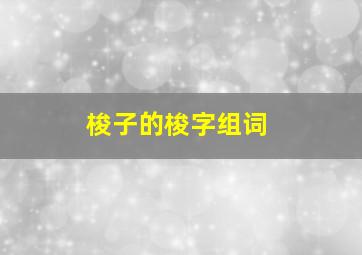 梭子的梭字组词